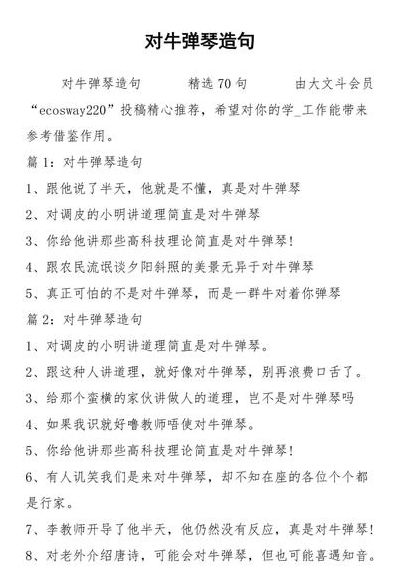 对牛弹琴造句

对牛弹琴造句 精选70句 由大文斗会员“ecosway220”投稿精心推荐，希望对你的学_工作能带来参考借鉴作用。

篇1：对牛弹琴造句

1、跟他说了半天，他就是不懂，真是对牛弹琴

2、对调皮的小明讲道理简直是对牛弹琴

3、你给他讲那些高科技理论简直是对牛弹琴！

4、跟农民流氓谈夕阳斜照的美景无异于对牛弹琴

5、真正可怕的不是对牛弹琴，而是一群牛对着你弹琴

篇2：对牛弹琴造句

1、对调皮的小明讲道理简直是对牛弹琴。

2、跟这种人讲道理，就好像对牛弹琴，别再浪费口舌了。

3、给那个蛮横的家伙讲做人的道理，岂不是对牛弹琴吗

4、如果我识就好噜教师唔使对牛弹琴。

5、你给他讲那些高科技理论简直是对牛弹琴！

6、有人讥笑我们是来对牛弹琴，却不知在座的各位个个都是行家。

7、李教师开导了他半天，他仍然没有反应，真是对牛弹琴！

8、对老外介绍唐诗，可能会对牛弹琴，但也可能喜遇知音。